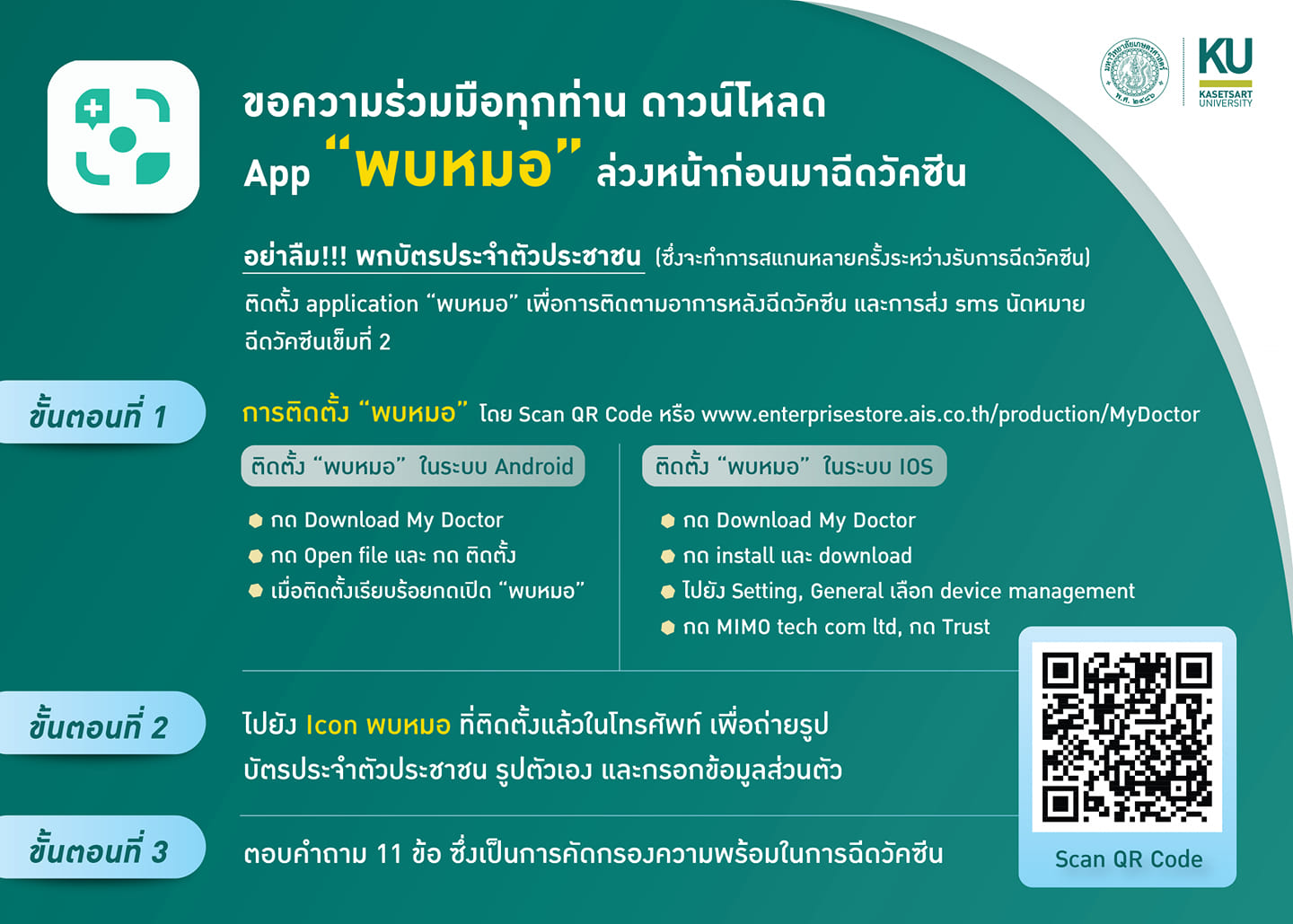 KU
KASETSART
UNIVERSITY

ขอความร่วมมือทุกท่าน ดาวน์โหลด
App "พบหมอ" ล่วงหน้าก่อนมาฉีดวัคซีน

อย่าลืม!!! พกบัตรประจำตัวประชาชน (ซึ่งจะทำการสแกนหลายครั้งระหว่างรับการฉีดวัคซีน)
ติดตั้ง application "พบหมอ" เพื่อการติดตามอาการหลังฉีดวัคซีน และการส่ง sms นัดหมายฉีดวัคซีนเข็มที่ 2

ขั้นตอนที่ 1

การติดตั้ง "พบหมอ" โดย Scan QR Code หรือ www.enterprisestore.ais.co.th/production/MyDoctor

ติดตั้ง "พบหมอ" ในระบบ Android
• กด Download My Doctor
• กด Open file และ กด ติดตั้ง
• เมื่อติดตั้งเรียบร้อยกดเปิด "พบหมอ"

ติดตั้ง "พบหมอ" ในระบบ IOS
• กด Download My Doctor
• กด install และ download
• ไปยัง Setting, General เลือก device management
• กด MIMO tech com ltd, กด Trust

ขั้นตอนที่ 2

ไปยัง Icon พบหมอ ที่ติดตั้งแล้วในโทรศัพท์ เพื่อถ่ายรูปบัตรประจำตัวประชาชน รูปตัวเอง และกรอกข้อมูลส่วนตัว

ขั้นตอนที่ 3

ตอบคำถาม 11 ข้อ ซึ่งเป็นการคัดกรองความพร้อมในการฉีดวัคซีน

Scan QR Code